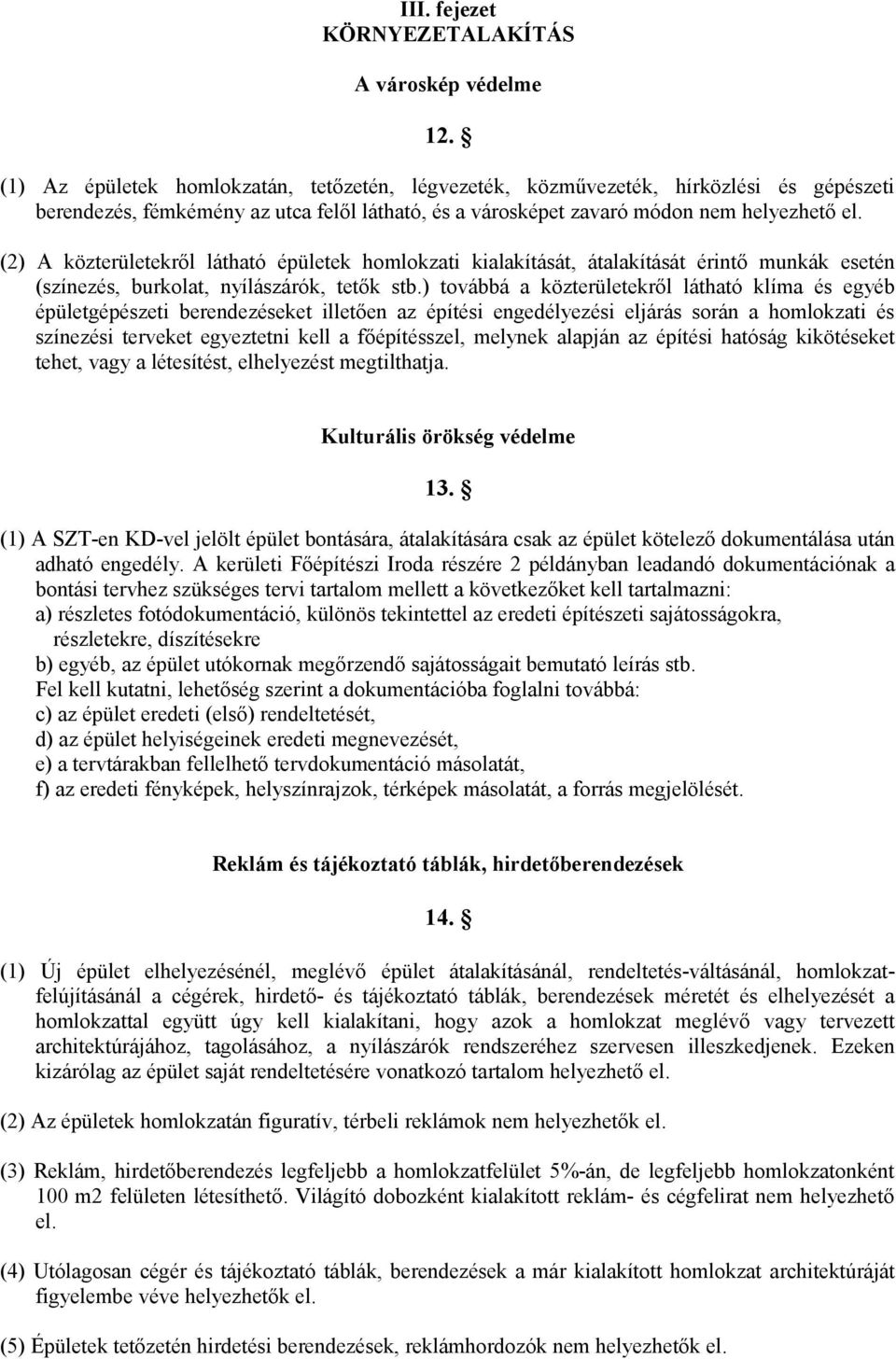 III. fejezet
KÖRNYEZETALAKÍTÁS

A városkép védelme

12. §

(1) Az épületek homlokzatán, tetőzetén, légvezeték, közművezeték, hírközlési és gépészeti berendezés, fémkémény az utca felől látható, és a városképet zavaró módon nem helyezhető el.

(2) A közterületekről látható épületek homlokzati kialakítását, átalakítását érintő munkák esetén (színezés, burkolat, nyílászárók, tetők stb.) továbbá a közterületekről látható klíma és egyéb épületgépészeti berendezéseket illetően az építési engedélyezési eljárás során a homlokzati és színezési terveket egyeztetni kell a főépítésszel, melynek alapján az építési hatóság kikötéseket tehet, vagy a létesítést, elhelyezést megtilthatja.

Kulturális örökség védelme

13. §

(1) A SZT-en KD-vel jelölt épület bontására, átalakítására csak az épület kötelező dokumentálása után adható engedély. A kerületi Főépítészi Iroda részére 2 példányban leadandó dokumentációnak a bontási tervhez szükséges tervi tartalom mellett a következőket kell tartalmazni:
a) részletes fotódokumentáció, különös tekintettel az eredeti építészeti sajátosságokra, részletekre, díszítésekre
b) egyéb, az épület utókornak megőrzendő sajátosságait bemutató leírás stb.
Fel kell kutatni, lehetőség szerint a dokumentációba foglalni továbbá:
c) az épület eredeti (első) rendeltetését,
d) az épület helyiségeinek eredeti megnevezését,
e) a tervtárakban fellelhető tervdokumentáció másolatát,
f) az eredeti fényképek, helyszínrajzok, térképek másolatát, a forrás megjelölését.

Reklám és tájékoztató táblák, hirdetőberendezések

14. §

(1) Új épület elhelyezésénél, meglévő épület átalakításánál, rendeltetés-váltásánál, homlokzatfelújításánál a cégérek, hirdető- és tájékoztató táblák, berendezések méretét és elhelyezését a homlokzattal együtt úgy kell kialakítani, hogy azok a homlokzat meglévő vagy tervezett architektúrájához, tagolásához, a nyílászárók rendszeréhez szervesen illeszkedjenek. Ezeken kizárólag az épület saját rendeltetésére vonatkozó tartalom helyezhető el.

(2) Az épületek homlokzatán figuratív, térbeli reklámok nem helyezhetők el.

(3) Reklám, hirdetőberendezés legfeljebb a homlokzatfelület 5%-án, de legfeljebb homlokzatonként 100 m2 felületen létesíthető. Világító dobozként kialakított reklám- és cégfelirat nem helyezhető el.

(4) Utólagosan cégér és tájékoztató táblák, berendezések a már kialakított homlokzat architektúráját figyelembe véve helyezhetők el.

(5) Épületek tetőzetén hirdetési berendezések, reklámhordozók nem helyezhetők el.